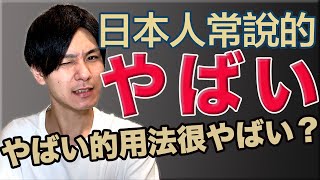 日本人常說的

やばい

やばい的用法很やばい？